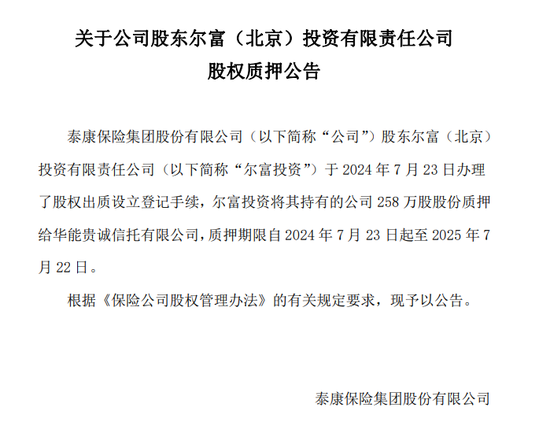 关于公司股东尔富（北京）投资有限责任公司
股权质押公告

泰康保险集团股份有限公司（以下简称“公司”）股东尔富（北京）投资有限责任公司（以下简称“尔富投资”）于2024年7月23日办理了股权出质设立登记手续，尔富投资将其持有的公司258万股股份质押给华能贵诚信托有限公司，质押期限自2024年7月23日起至2025年7月22日。

根据《保险公司股权管理办法》的有关规定要求，现予以公告。

泰康保险集团股份有限公司